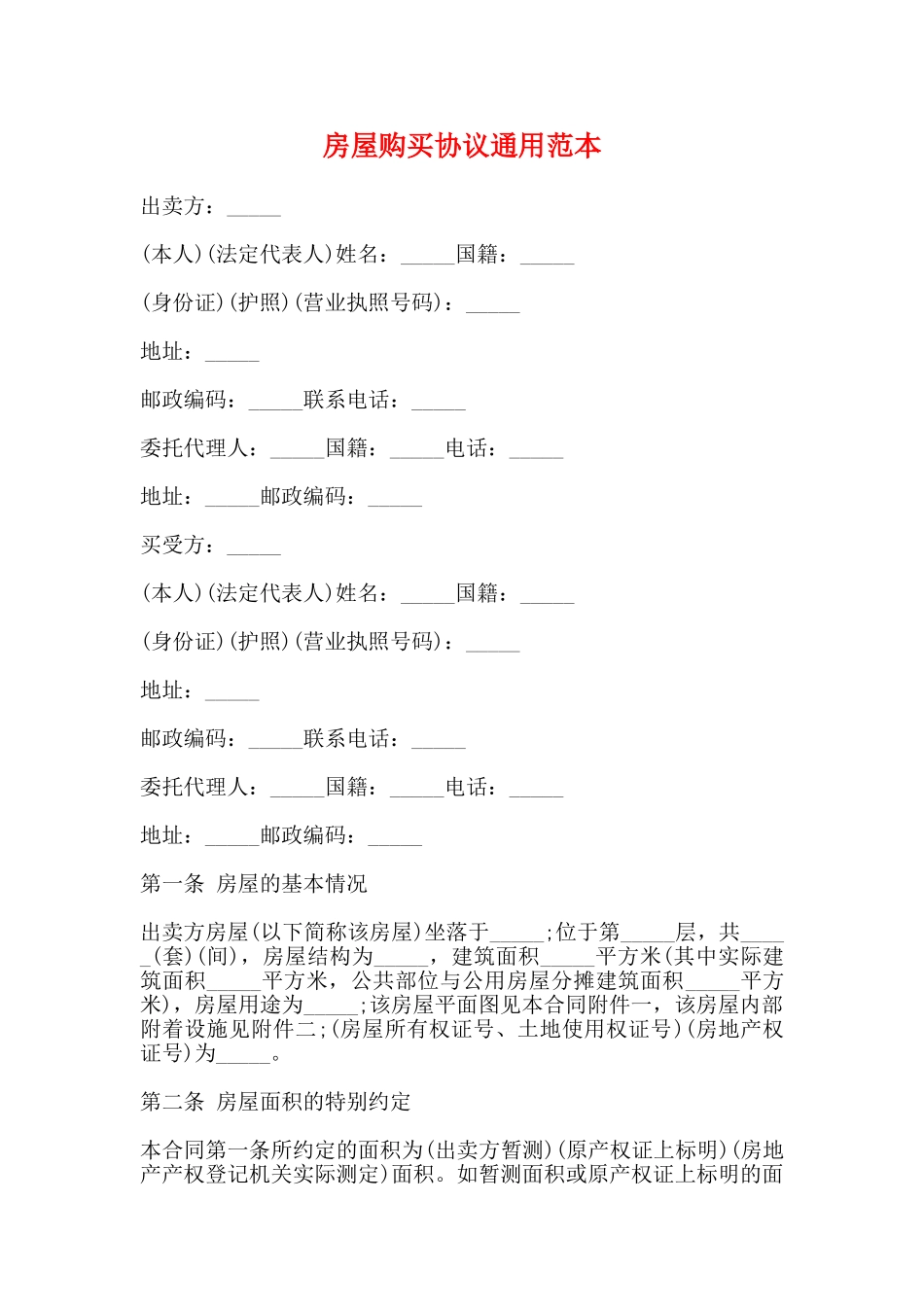 房屋购买协议通用范本

出卖方：_____

(本人)(法定代表人)姓名：_____国籍：_____

(身份证)(护照)(营业执照号码)：_____

地址：_____

邮政编码：_____联系电话：_____

委托代理人：_____国籍：_____电话：_____

地址：_____邮政编码：_____

买受方：_____

(本人)(法定代表人)姓名：_____国籍：_____

(身份证)(护照)(营业执照号码)：_____

地址：_____

邮政编码：_____联系电话：_____

委托代理人：_____国籍：_____电话：_____

地址：_____邮政编码：_____

第一条 房屋的基本情况

出卖方房屋(以下简称该房屋)坐落于_____;位于第_____层，共_____(套)(间)，房屋结构为_____，建筑面积_____平方米(其中实际建筑面积_____平方米，公共部位与公用房屋分摊建筑面积_____平方米)，房屋用途为_____;该房屋平面图见本合同附件一，该房屋内部附着设施见附件二;(房屋所有权证号、土地使用权证号)(房地产权证号)为_____。

第二条 房屋面积的特别约定

本合同第一条所约定的面积为(出卖方暂测)(原产权证上标明)(房地产产权登记机关实际测定)面积。如暂测面积或原产权证上标明的面